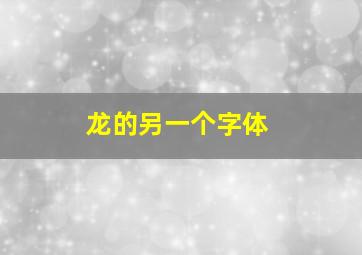 龙的另一个字体